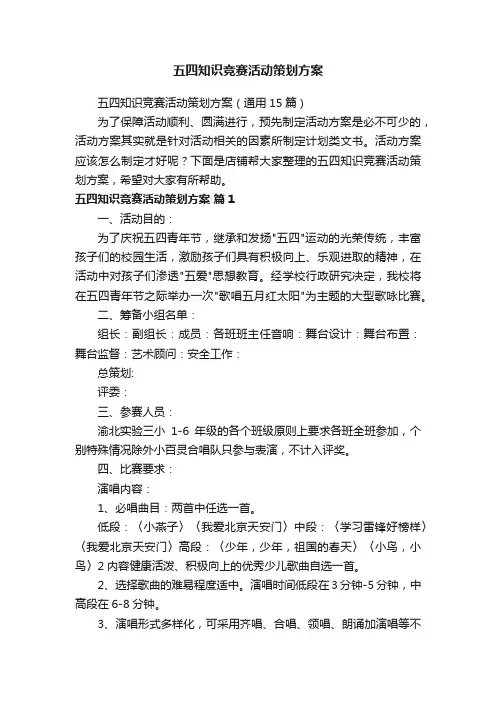 五四知识竞赛活动策划方案

五四知识竞赛活动策划方案（通用 15 篇）

为了保障活动顺利、圆满进行，预先制定活动方案是必不可少的，活动方案其实就是针对活动相关的因素所制定计划类文书。活动方案应该怎么制定才好呢？下面是店铺帮大家整理的五四知识竞赛活动策划方案，希望对大家有所帮助。

五四知识竞赛活动策划方案 篇 1

一、活动目的：

为了庆祝五四青年节，继承和发扬"五四"运动的光荣传统，丰富孩子们的校园生活，激励孩子们具有积极向上、乐观进取的精神，在活动中对孩子们渗透"五爱"思想教育。经学校行政研究决定，我校将在五四青年节之际举办一次"歌唱五月红太阳"为主题的大型歌咏比赛。

二、筹备小组名单：

组长：副组长：成员：各班班主任音响：舞台设计：舞台布置：舞台监督：艺术顾问：安全工作：

总策划:

评委：

三、参赛人员：

渝北实验三小 1-6 年级的各个班级原则上要求各班全班参加，个别特殊情况除外小百灵合唱队只参与表演，不计入评奖。

四、比赛要求：

演唱内容：

1、必唱曲目：两首中任选一首。

低段：〈小燕子〉〈我爱北京天安门〉中段：〈学习雷锋好榜样〉〈我爱北京天安门〉高段：〈少年，少年，祖国的春天〉〈小鸟，小鸟〉2 内容健康活泼、积极向上的优秀少儿歌曲自选一首。

2、选择歌曲的难易程度适中。演唱时间低段在 3 分钟-5 分钟，中高段在 6-8 分钟。

3、演唱形式多样化，可采用齐唱、合唱、领唱、朗诵加演唱等不